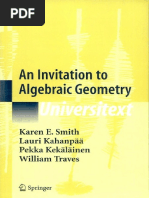 PDF

An Invitation to Algebraic Geometry

Universitext

Karen E. Smith
Lauri Kahanpää
Pekka Kekäläinen
William Traves

Springer